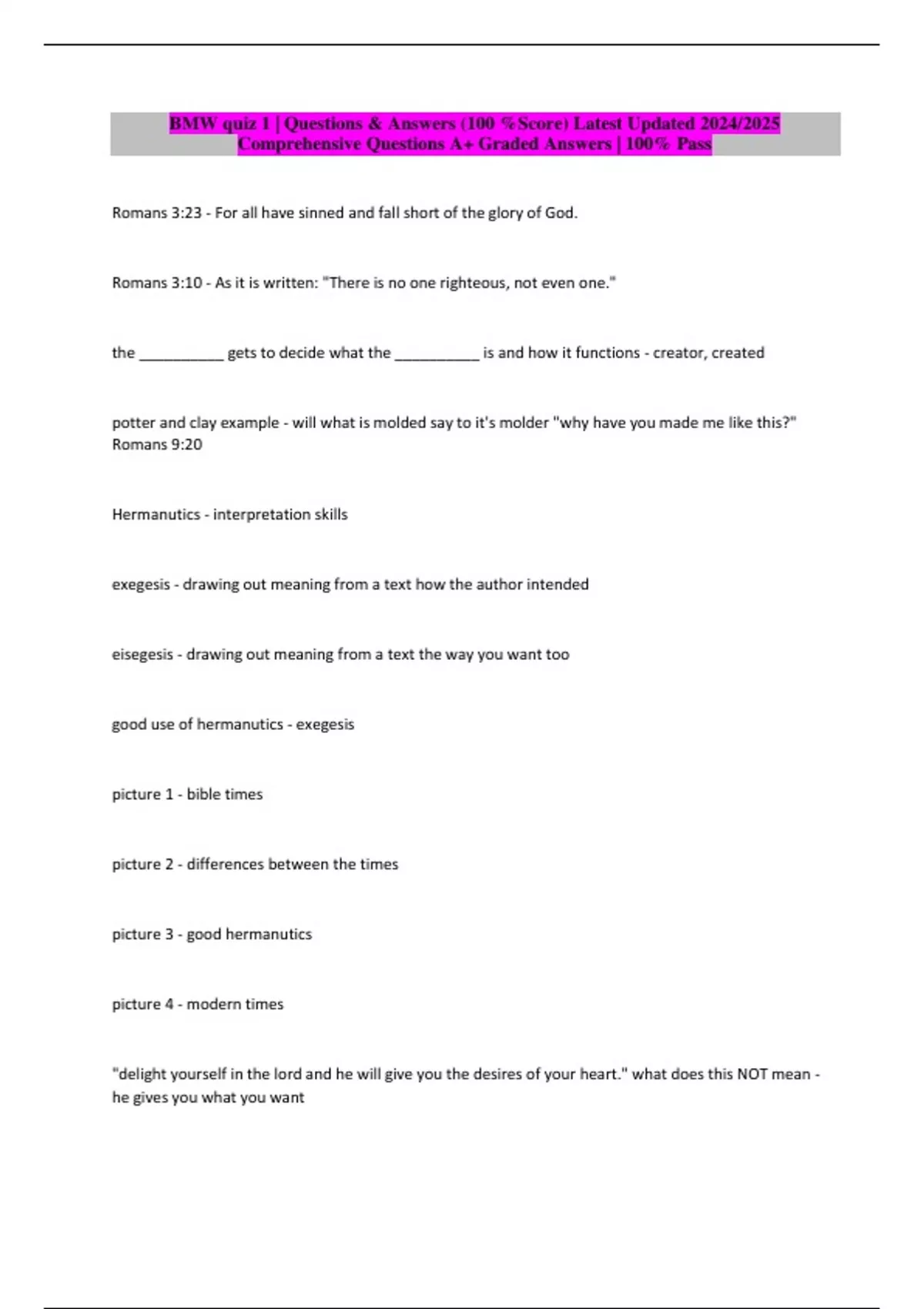 BMW quiz 1 | Questions & Answers (100 %Score) Latest Updated 2024/2025 Comprehensive Questions A+ Graded Answers | 100% Pass

Romans 3:23 - For all have sinned and fall short of the glory of God.

Romans 3:10 - As it is written: "There is no one righteous, not even one."

the __________ gets to decide what the __________ is and how it functions - creator, created

potter and clay example - will what is molded say to it's molder "why have you made me like this?" Romans 9:20

Hermanutics - interpretation skills

exegesis - drawing out meaning from a text how the author intended

eisegesis - drawing out meaning from a text the way you want too

good use of hermanutics - exegesis

picture 1 - bible times

picture 2 - differences between the times

picture 3 - good hermanutics

picture 4 - modern times

"delight yourself in the lord and he will give you the desires of your heart." what does this NOT mean - he gives you what you want